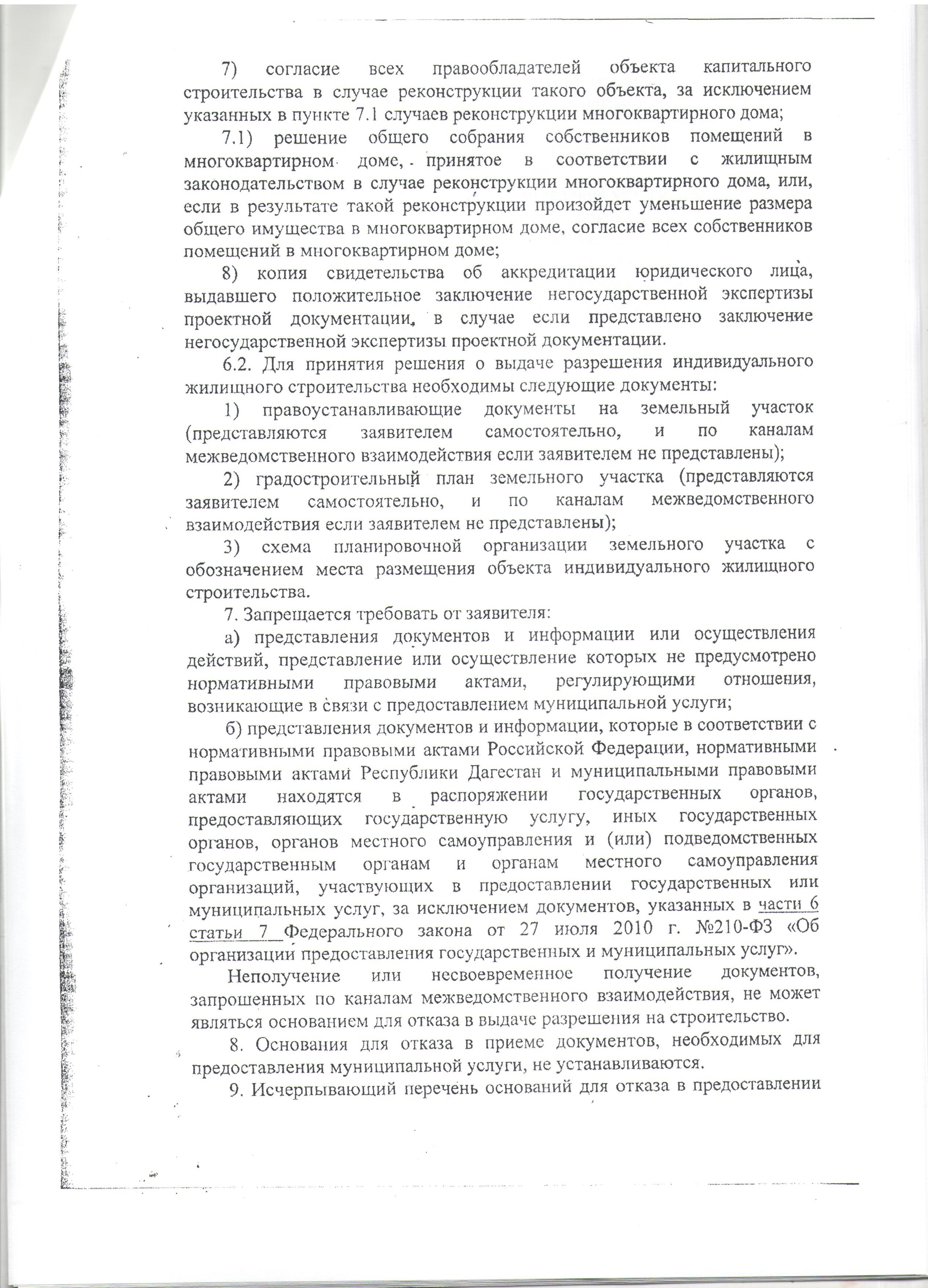 7) согласие всех правообладателей объекта капитального строительства в случае реконструкции такого объекта, за исключением указанных в пункте 7.1 случаев реконструкции многоквартирного дома;

7.1) решение общего собрания собственников помещений в многоквартирном доме, принятое в соответствии с жилищным законодательством в случае реконструкции многоквартирного дома, или, если в результате такой реконструкции произойдет уменьшение размера общего имущества в многоквартирном доме, согласие всех собственников помещений в многоквартирном доме;

8) копия свидетельства об аккредитации юридического лица, выдавшего положительное заключение негосударственной экспертизы проектной документации, в случае если представлено заключение негосударственной экспертизы проектной документации.

6.2. Для принятия решения о выдаче разрешения индивидуального жилищного строительства необходимы следующие документы:

1) правоустанавливающие документы на земельный участок (представляются заявителем самостоятельно, и по каналам межведомственного взаимодействия если заявителем не представлены);

2) градостроительный план земельного участка (представляются заявителем самостоятельно, и по каналам межведомственного взаимодействия если заявителем не представлены);

3) схема планировочной организации земельного участка с обозначением места размещения объекта индивидуального жилищного строительства.

7. Запрещается требовать от заявителя:

а) представления документов и информации или осуществления действий, представление или осуществление которых не предусмотрено нормативными правовыми актами, регулирующими отношения, возникающие в связи с предоставлением муниципальной услуги;

б) представления документов и информации, которые в соответствии с нормативными правовыми актами Российской Федерации, нормативными правовыми актами Республики Дагестан и муниципальными правовыми актами находятся в распоряжении государственных органов, предоставляющих государственную услугу, иных государственных органов, органов местного самоуправления и (или) подведомственных государственным органам и органам местного самоуправления организаций, участвующих в предоставлении государственных или муниципальных услуг, за исключением документов, указанных в части 6 статьи 7 Федерального закона от 27 июля 2010 г. №210-ФЗ «Об организации предоставления государственных и муниципальных услуг».

Неполучение или несвоевременное получение документов, запрошенных по каналам межведомственного взаимодействия, не может являться основанием для отказа в выдаче разрешения на строительство.

8. Основания для отказа в приеме документов, необходимых для предоставления муниципальной услуги, не устанавливаются.

9. Исчерпывающий перечень оснований для отказа в предоставлении